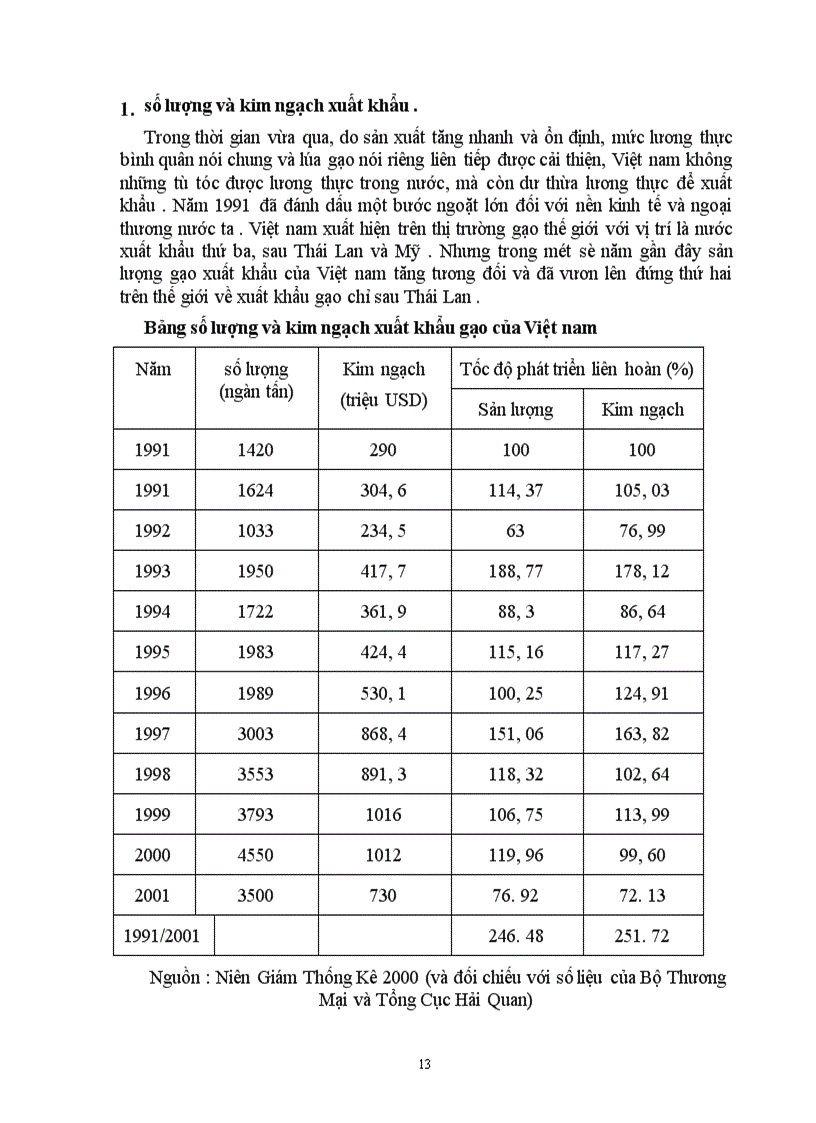 1. số lượng và kim ngạch xuất khẩu .

Trong thời gian vừa qua, do sản xuất tăng nhanh và ổn định, mức lương thực bình quân nói chung và lúa gạo nói riêng liên tiếp được cải thiện, Việt nam không những tù tóc được lương thực trong nước, mà còn dư thừa lương thực để xuất khẩu . Năm 1991 đã đánh dấu một bước ngoặt lớn đối với nền kinh tế và ngoại thương nước ta . Việt nam xuất hiện trên thị trường gạo thế giới với vị trí là nước xuất khẩu thứ ba, sau Thái Lan và Mỹ . Nhưng trong mét sè năm gần đây sản lượng gạo xuất khẩu của Việt nam tăng tương đối và đã vươn lên đứng thứ hai trên thế giới về xuất khẩu gạo chỉ sau Thái Lan .

Bảng số lượng và kim ngạch xuất khẩu gạo của Việt nam

| Năm | số lượng (ngàn tấn) | Kim ngạch (triệu USD) | Tốc độ phát triển liên hoàn (%) Sản lượng | Tốc độ phát triển liên hoàn (%) Kim ngạch |
|---|---|---|---|---|
| 1991 | 1420 | 290 | 100 | 100 |
| 1991 | 1624 | 304, 6 | 114, 37 | 105, 03 |
| 1992 | 1033 | 234, 5 | 63 | 76, 99 |
| 1993 | 1950 | 417, 7 | 188, 77 | 178, 12 |
| 1994 | 1722 | 361, 9 | 88, 3 | 86, 64 |
| 1995 | 1983 | 424, 4 | 115, 16 | 117, 27 |
| 1996 | 1989 | 530, 1 | 100, 25 | 124, 91 |
| 1997 | 3003 | 868, 4 | 151, 06 | 163, 82 |
| 1998 | 3553 | 891, 3 | 118, 32 | 102, 64 |
| 1999 | 3793 | 1016 | 106, 75 | 113, 99 |
| 2000 | 4550 | 1012 | 119, 96 | 99, 60 |
| 2001 | 3500 | 730 | 76. 92 | 72. 13 |
| 1991/2001 | | | 246. 48 | 251. 72 |

Nguồn : Niên Giám Thống Kê 2000 (và đối chiếu với số liệu của Bộ Thương Mại và Tổng Cục Hải Quan)

13